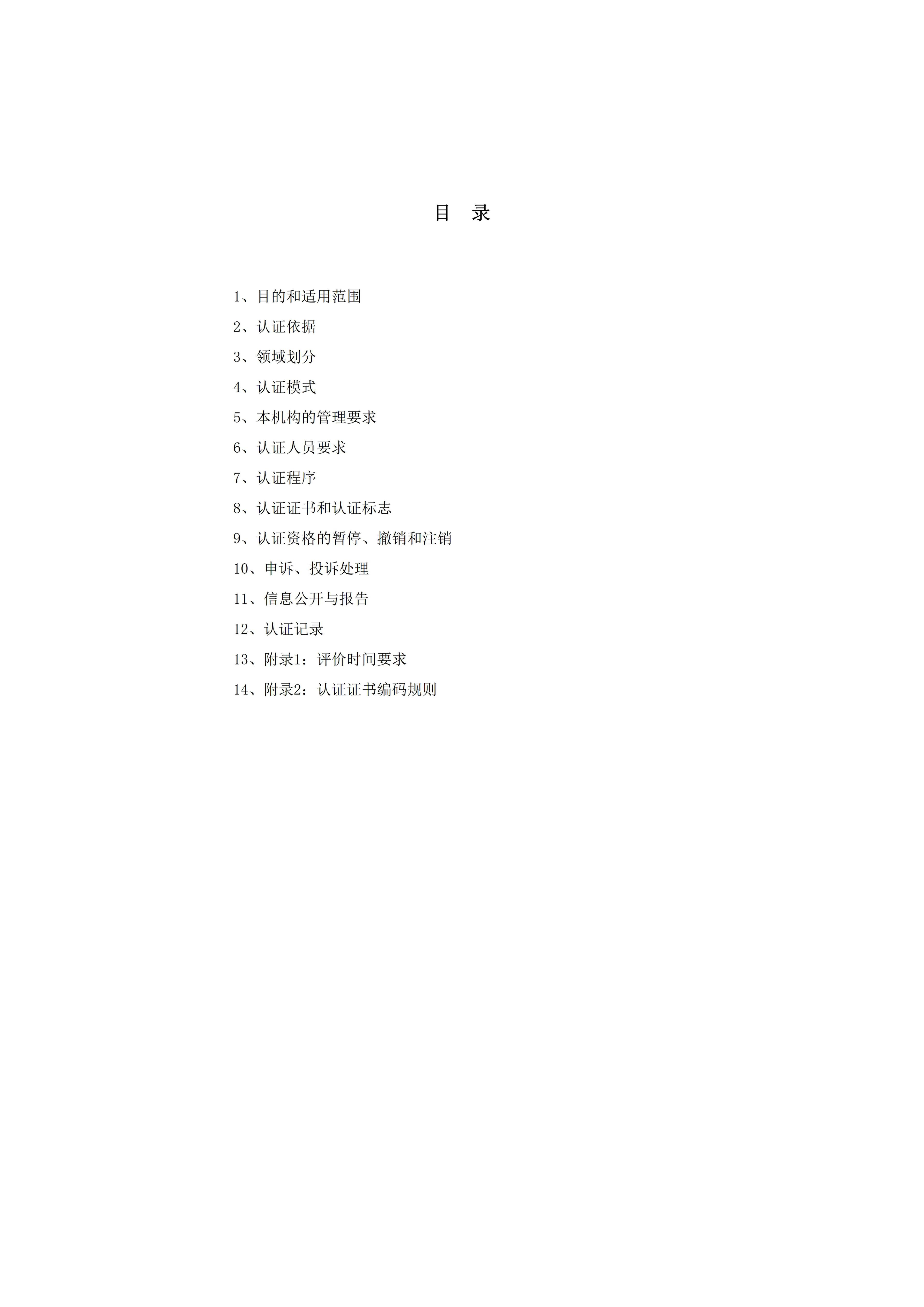 目 录

1、目的和适用范围

2、认证依据

3、领域划分

4、认证模式

5、本机构的管理要求

6、认证人员要求

7、认证程序

8、认证证书和认证标志

9、认证资格的暂停、撤销和注销

10、申诉、投诉处理

11、信息公开与报告

12、认证记录

13、附录1：评价时间要求

14、附录2：认证证书编码规则